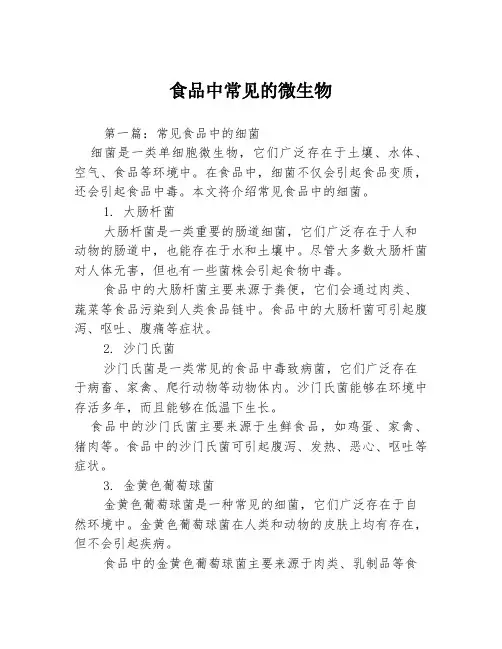 食品中常见的微生物

第一篇：常见食品中的细菌

细菌是一类单细胞微生物，它们广泛存在于土壤、水体、空气、食品等环境中。在食品中，细菌不仅会引起食品变质，还会引起食品中毒。本文将介绍常见食品中的细菌。

1. 大肠杆菌

大肠杆菌是一类重要的肠道细菌，它们广泛存在于人和动物的肠道中，也能存在于水和土壤中。尽管大多数大肠杆菌对人体无害，但也有一些菌株会引起食物中毒。

食品中的大肠杆菌主要来源于粪便，它们会通过肉类、蔬菜等食品污染到人类食品链中。食品中的大肠杆菌可引起腹泻、呕吐、腹痛等症状。

2. 沙门氏菌

沙门氏菌是一类常见的食品中毒致病菌，它们广泛存在于病畜、家禽、爬行动物等动物体内。沙门氏菌能够在环境中存活多年，而且能够在低温下生长。

食品中的沙门氏菌主要来源于生鲜食品，如鸡蛋、家禽、猪肉等。食品中的沙门氏菌可引起腹泻、发热、恶心、呕吐等症状。

3. 金黄色葡萄球菌

金黄色葡萄球菌是一种常见的细菌，它们广泛存在于自然环境中。金黄色葡萄球菌在人类和动物的皮肤上均有存在，但不会引起疾病。

食品中的金黄色葡萄球菌主要来源于肉类、乳制品等食